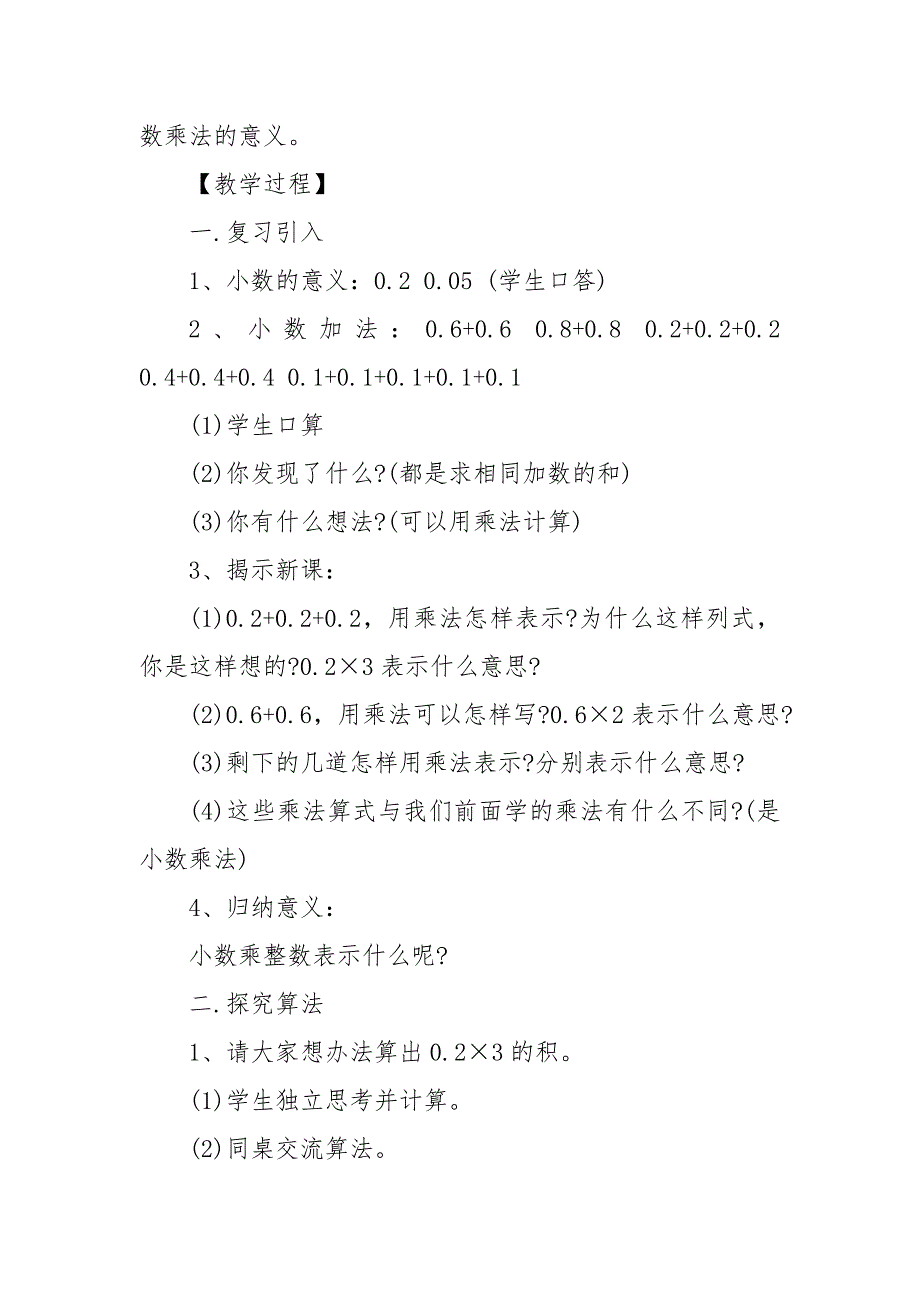 数乘法的意义。

【教学过程】

一.复习引入

1、小数的意义：0.2 0.05 (学生口答)

2、小数加法：0.6+0.6 0.8+0.8 0.2+0.2+0.2 0.4+0.4+0.4 0.1+0.1+0.1+0.1+0.1

(1)学生口算

(2)你发现了什么?(都是求相同加数的和)

(3)你有什么想法?(可以用乘法计算)

3、揭示新课：

(1)0.2+0.2+0.2，用乘法怎样表示?为什么这样列式，你是这样想的?0.2×3 表示什么意思?

(2)0.6+0.6，用乘法可以怎样写?0.6×2 表示什么意思?

(3)剩下的几道怎样用乘法表示?分别表示什么意思?

(4)这些乘法算式与我们前面学的乘法有什么不同?(是小数乘法)

4、归纳意义：

小数乘整数表示什么呢?

二.探究算法

1、请大家想办法算出 0.2×3 的积。

(1)学生独立思考并计算。

(2)同桌交流算法。